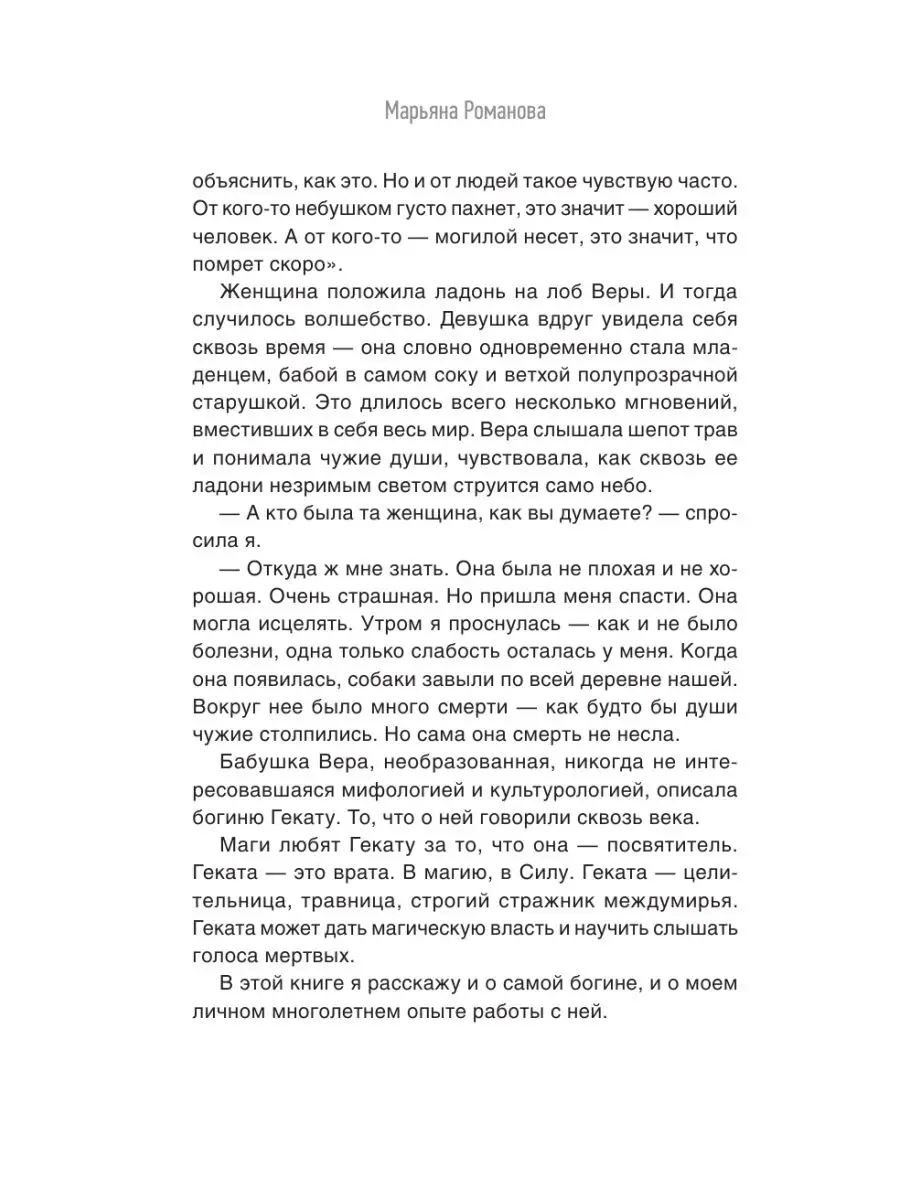 Марьяна Романова

объяснить, как это. Но и от людей такое чувствую часто. От кого-то небушком густо пахнет, это значит — хороший человек. А от кого-то — могилой несет, это значит, что помрет скоро».

Женщина положила ладонь на лоб Веры. И тогда случилось волшебство. Девушка вдруг увидела себя сквозь время — она словно одновременно стала младенцем, бабой в самом соку и ветхой полупрозрачной старушкой. Это длилось всего несколько мгновений, вместивших в себя весь мир. Вера слышала шепот трав и понимала чужие души, чувствовала, как сквозь ее ладони незримым светом струится само небо.

— А кто была та женщина, как вы думаете? — спросила я.

— Откуда ж мне знать. Она была не плохая и не хорошая. Очень страшная. Но пришла меня спасти. Она могла исцелять. Утром я проснулась — как и не было болезни, одна только слабость осталась у меня. Когда она появилась, собаки завыли по всей деревне нашей. Вокруг нее было много смерти — как будто бы души чужие столпились. Но сама она смерть не несла.

Бабушка Вера, необразованная, никогда не интересовавшаяся мифологией и культурологией, описала богиню Гекату. То, что о ней говорили сквозь века.

Маги любят Гекату за то, что она — посвятитель. Геката — это врата. В магию, в Силу. Геката — целительница, травница, строгий стражник междумирья. Геката может дать магическую власть и научить слышать голоса мертвых.

В этой книге я расскажу и о самой богине, и о моем личном многолетнем опыте работы с ней.